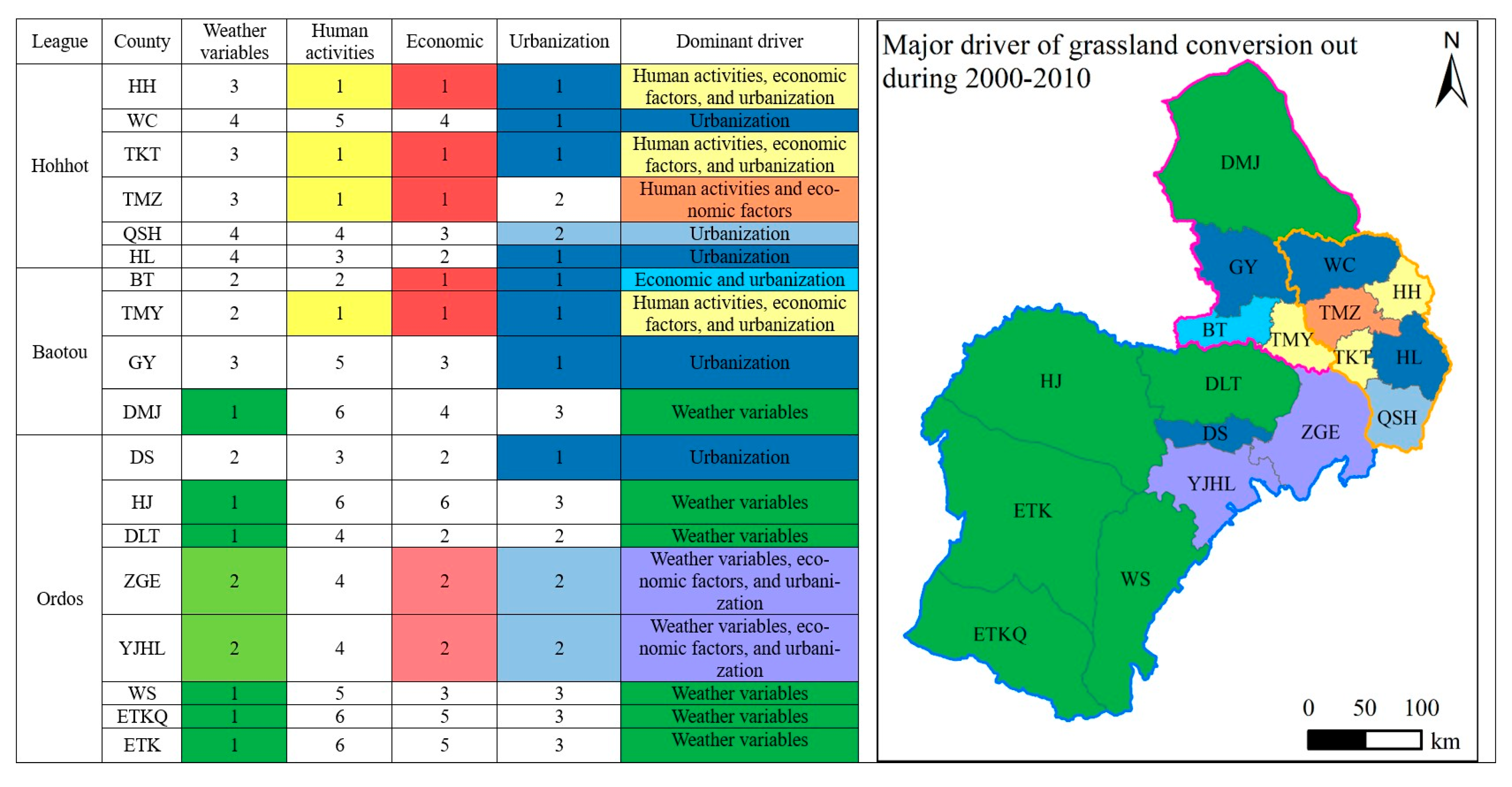 | League | County | Weather variables | Human activities | Economic | Urbanization | Dominant driver |
|---|---|---|---|---|---|---|
| Hohhot | HH | 3 | 1 | 1 | 1 | Human activities, economic factors, and urbanization |
| | WC | 4 | 5 | 4 | 1 | Urbanization |
| | TKT | 3 | 1 | 1 | 1 | Human activities, economic factors, and urbanization |
| | TMZ | 3 | 1 | 1 | 2 | Human activities and economic factors |
| | QSH | 4 | 4 | 3 | 2 | Urbanization |
| | HL | 4 | 3 | 2 | 1 | Urbanization |
| Baotou | BT | 2 | 2 | 1 | 1 | Economic and urbanization |
| | TMY | 2 | 1 | 1 | 1 | Human activities, economic factors, and urbanization |
| | GY | 3 | 5 | 3 | 1 | Urbanization |
| | DMJ | 1 | 6 | 4 | 3 | Weather variables |
| Ordos | DS | 2 | 3 | 2 | 1 | Urbanization |
| | HJ | 1 | 6 | 6 | 3 | Weather variables |
| | DLT | 1 | 4 | 2 | 2 | Weather variables |
| | ZGE | 2 | 4 | 2 | 2 | Weather variables, economic factors, and urbanization |
| | YJHL | 2 | 4 | 2 | 2 | Weather variables, economic factors, and urbanization |
| | WS | 1 | 5 | 3 | 3 | Weather variables |
| | ETKQ | 1 | 6 | 5 | 3 | Weather variables |
| | ETK | 1 | 6 | 5 | 3 | Weather variables |

Major driver of grassland conversion out during 2000-2010

N

DMJ
GY
WC
HH
TMZ
BT
TMY
TKT
HL
HJ
DLT
DS
ZGE
QSH
YJHL
ETK
WS
ETKQ

0 50 100
km